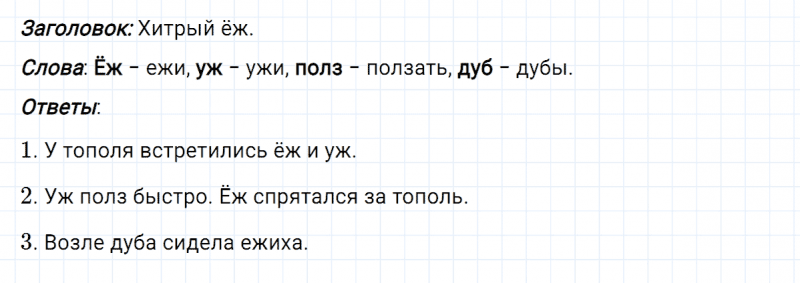 Заголовок: Хитрый ёж.

Слова: Ёж – ежи, уж – ужи, полз – ползать, дуб – дубы.

Ответы:

1. У тополя встретились ёж и уж.

2. Уж полз быстро. Ёж спрятался за тополь.

3. Возле дуба сидела ежиха.